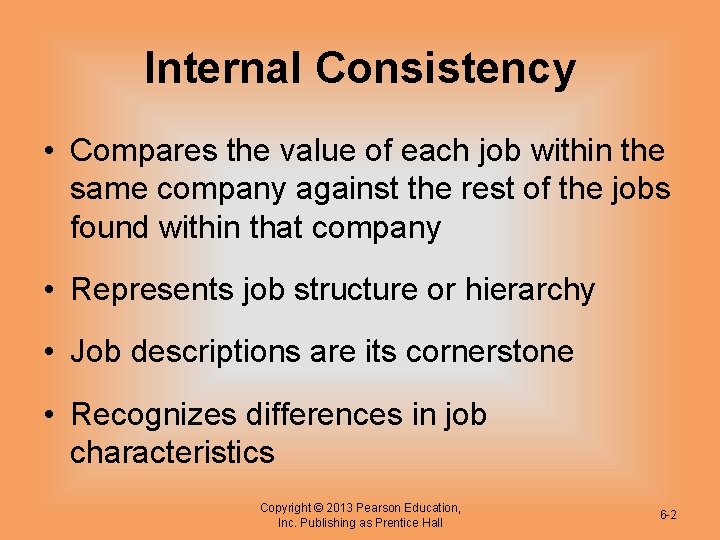 Internal Consistency

• Compares the value of each job within the same company against the rest of the jobs found within that company

• Represents job structure or hierarchy

• Job descriptions are its cornerstone

• Recognizes differences in job characteristics

Copyright © 2013 Pearson Education, Inc. Publishing as Prentice Hall

6-2